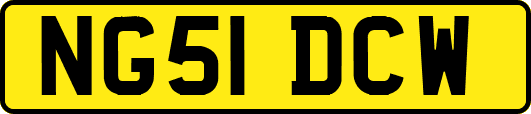 NG51 DCW